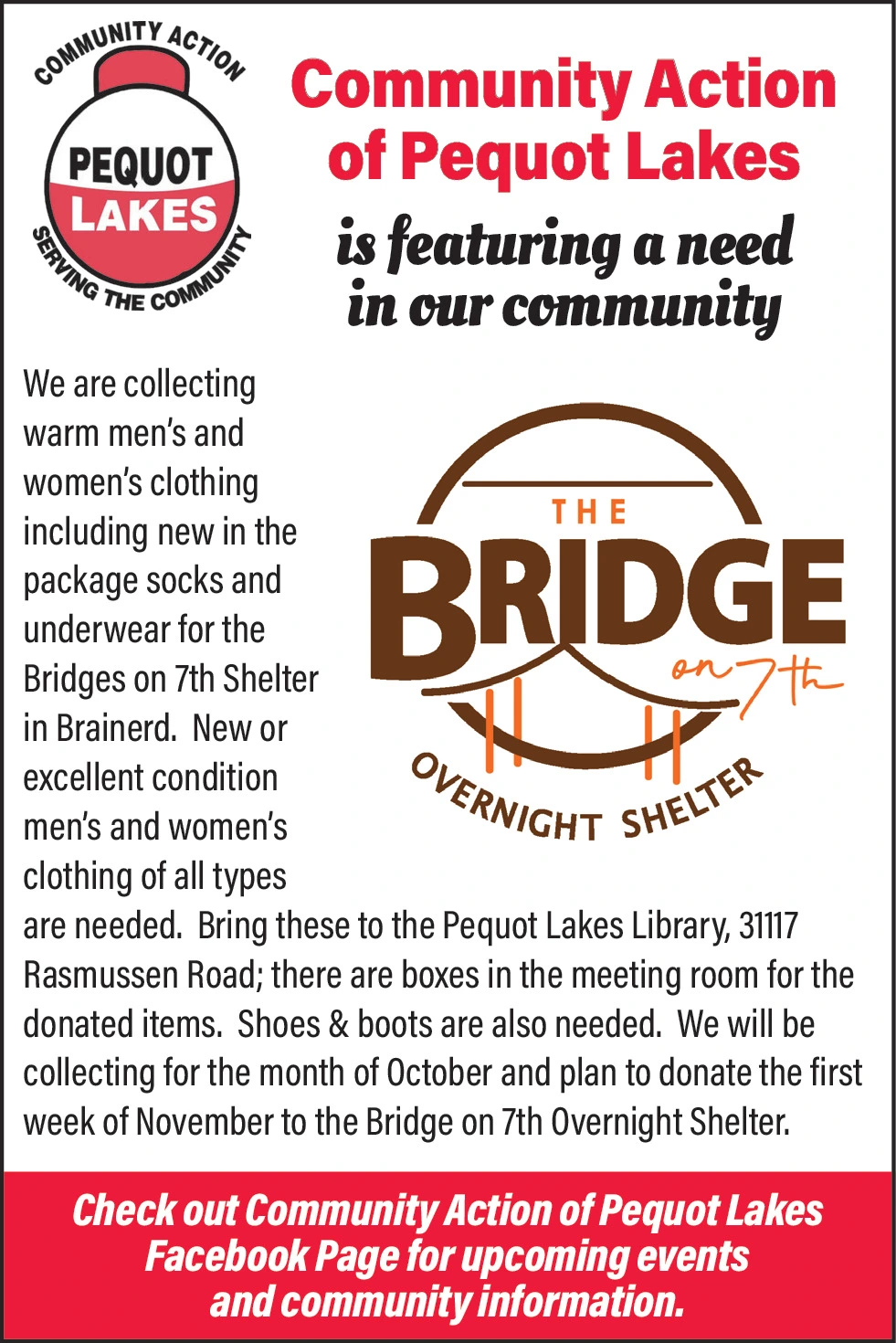 COMMUNITY ACTION
PEQUOT
LAKES
SERVING THE COMMUNITY

Community Action of Pequot Lakes

is featuring a need in our community

We are collecting warm men's and women's clothing including new in the package socks and underwear for the Bridges on 7th Shelter in Brainerd. New or excellent condition men's and women's clothing of all types are needed. Bring these to the Pequot Lakes Library, 31117 Rasmussen Road; there are boxes in the meeting room for the donated items. Shoes & boots are also needed. We will be collecting for the month of October and plan to donate the first week of November to the Bridge on 7th Overnight Shelter.

THE
BRIDGE
on 7th
OVERNIGHT SHELTER

Check out Community Action of Pequot Lakes Facebook Page for upcoming events and community information.